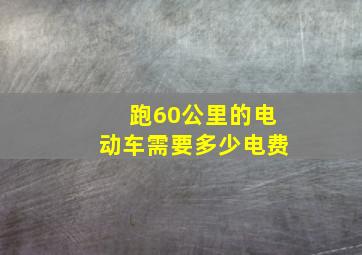 跑60公里的电动车需要多少电费